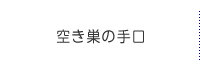 空き巣の手口